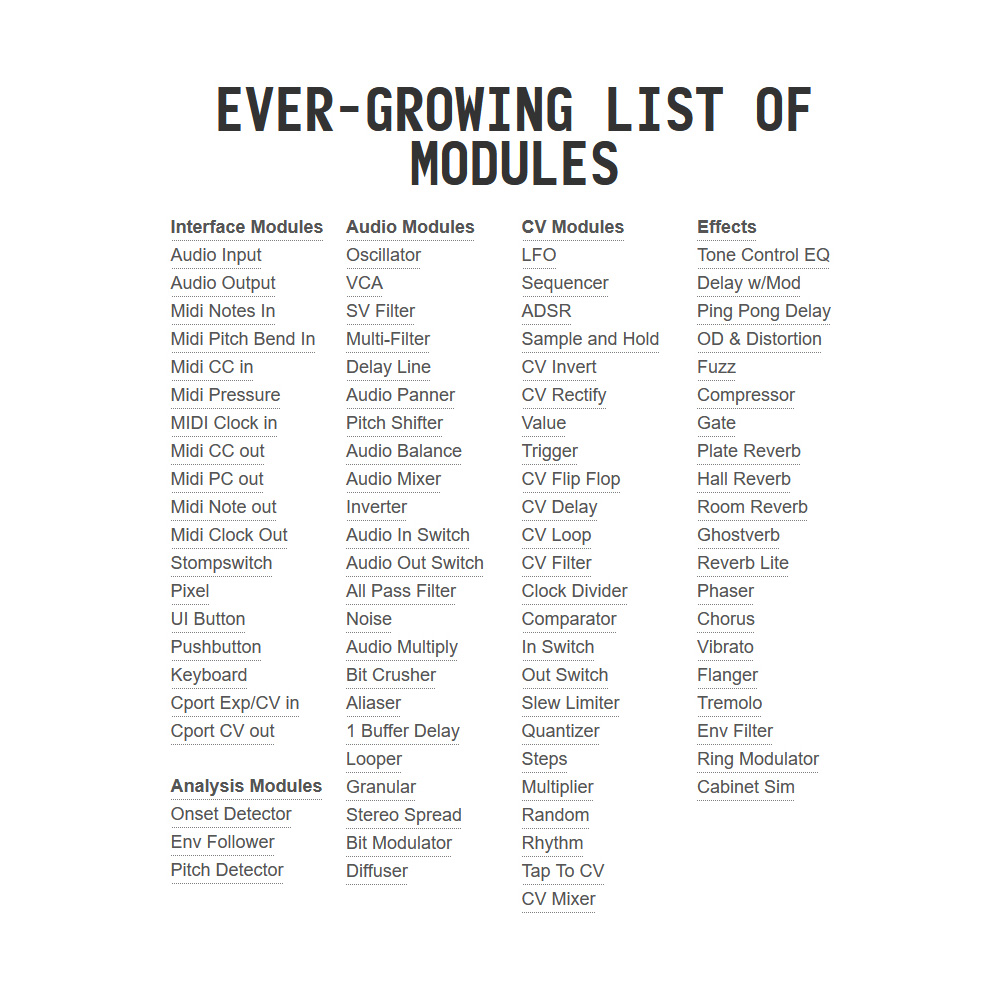 EVER-GROWING LIST OF MODULES

Interface Modules
Audio Input
Audio Output
Midi Notes In
Midi Pitch Bend In
Midi CC in
Midi Pressure
MIDI Clock in
Midi CC out
Midi PC out
Midi Note out
Midi Clock Out
Stompswitch
Pixel
UI Button
Pushbutton
Keyboard
Cport Exp/CV in
Cport CV out

Analysis Modules
Onset Detector
Env Follower
Pitch Detector

Audio Modules
Oscillator
VCA
SV Filter
Multi-Filter
Delay Line
Audio Panner
Pitch Shifter
Audio Balance
Audio Mixer
Inverter
Audio In Switch
Audio Out Switch
All Pass Filter
Noise
Audio Multiply
Bit Crusher
Aliaser
1 Buffer Delay
Looper
Granular
Stereo Spread
Bit Modulator
Diffuser

CV Modules
LFO
Sequencer
ADSR
Sample and Hold
CV Invert
CV Rectify
Value
Trigger
CV Flip Flop
CV Delay
CV Loop
CV Filter
Clock Divider
Comparator
In Switch
Out Switch
Slew Limiter
Quantizer
Steps
Multiplier
Random
Rhythm
Tap To CV
CV Mixer

Effects
Tone Control EQ
Delay w/Mod
Ping Pong Delay
OD & Distortion
Fuzz
Compressor
Gate
Plate Reverb
Hall Reverb
Room Reverb
Ghostverb
Reverb Lite
Phaser
Chorus
Vibrato
Flanger
Tremolo
Env Filter
Ring Modulator
Cabinet Sim